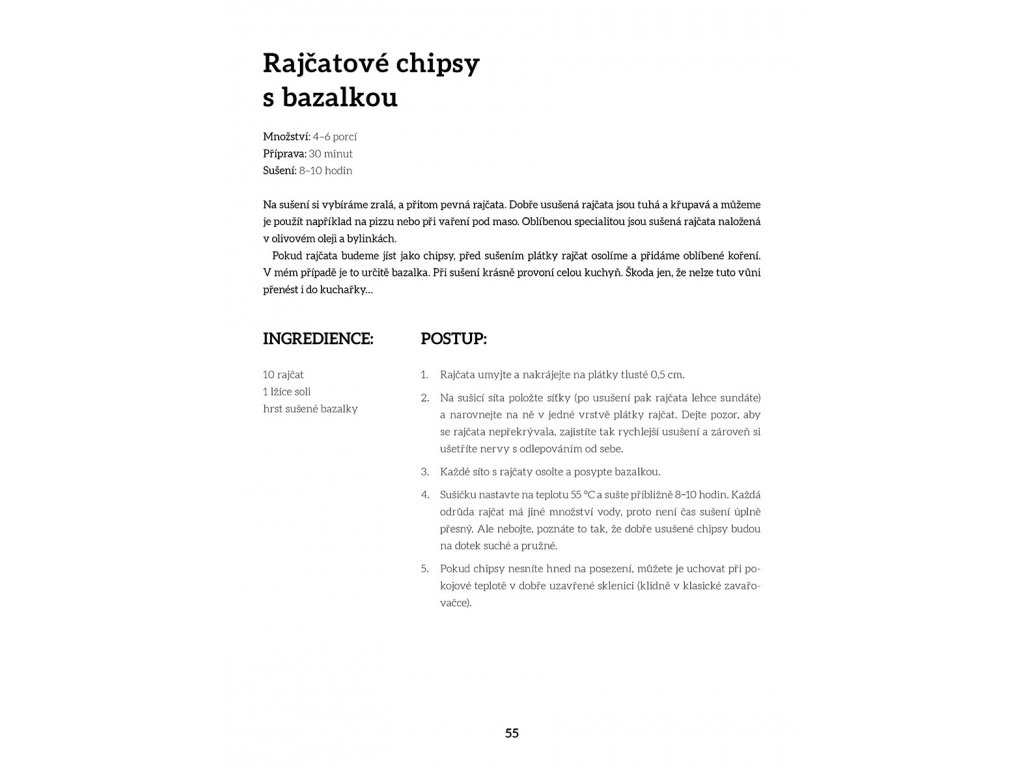 Rajčatové chipsy s bazalkou

Množství: 4–6 porcí
Příprava: 30 minut
Sušení: 8–10 hodin

Na sušení si vybíráme zralá, a přitom pevná rajčata. Dobře usušená rajčata jsou tuhá a křupavá a můžeme je použít například na pizzu nebo při vaření pod maso. Oblíbenou specialitou jsou sušená rajčata naložená v olivovém oleji a bylinkách.

Pokud rajčata budeme jíst jako chipsy, před sušením plátky rajčat osolíme a přidáme oblíbené koření. V mém případě je to určitě bazalka. Při sušení krásně provoní celou kuchyň. Škoda jen, že nelze tuto vůni přenést i do kuchařky…

INGREDIENCE:

10 rajčat
1 lžíce soli
hrst sušené bazalky

POSTUP:

1. Rajčata umyjte a nakrájejte na plátky tlusté 0,5 cm.

2. Na sušicí síta položte síťky (po usušení pak rajčata lehce sundáte) a narovnejte na ně v jedné vrstvě plátky rajčat. Dejte pozor, aby se rajčata nepřekrývala, zajistíte tak rychlejší usušení a zároveň si ušetříte nervy s odlepováním od sebe.

3. Každé síto s rajčaty osolte a posypte bazalkou.

4. Sušičku nastavte na teplotu 55 °C a sušte přibližně 8–10 hodin. Každá odrůda rajčat má jiné množství vody, proto není čas sušení úplně přesný. Ale nebojte, poznáte to tak, že dobře usušené chipsy budou na dotek suché a pružné.

5. Pokud chipsy nesníte hned na posezení, můžete je uchovat při pokojové teplotě v dobře uzavřené sklenici (klidně v klasické zavařovačce).

55